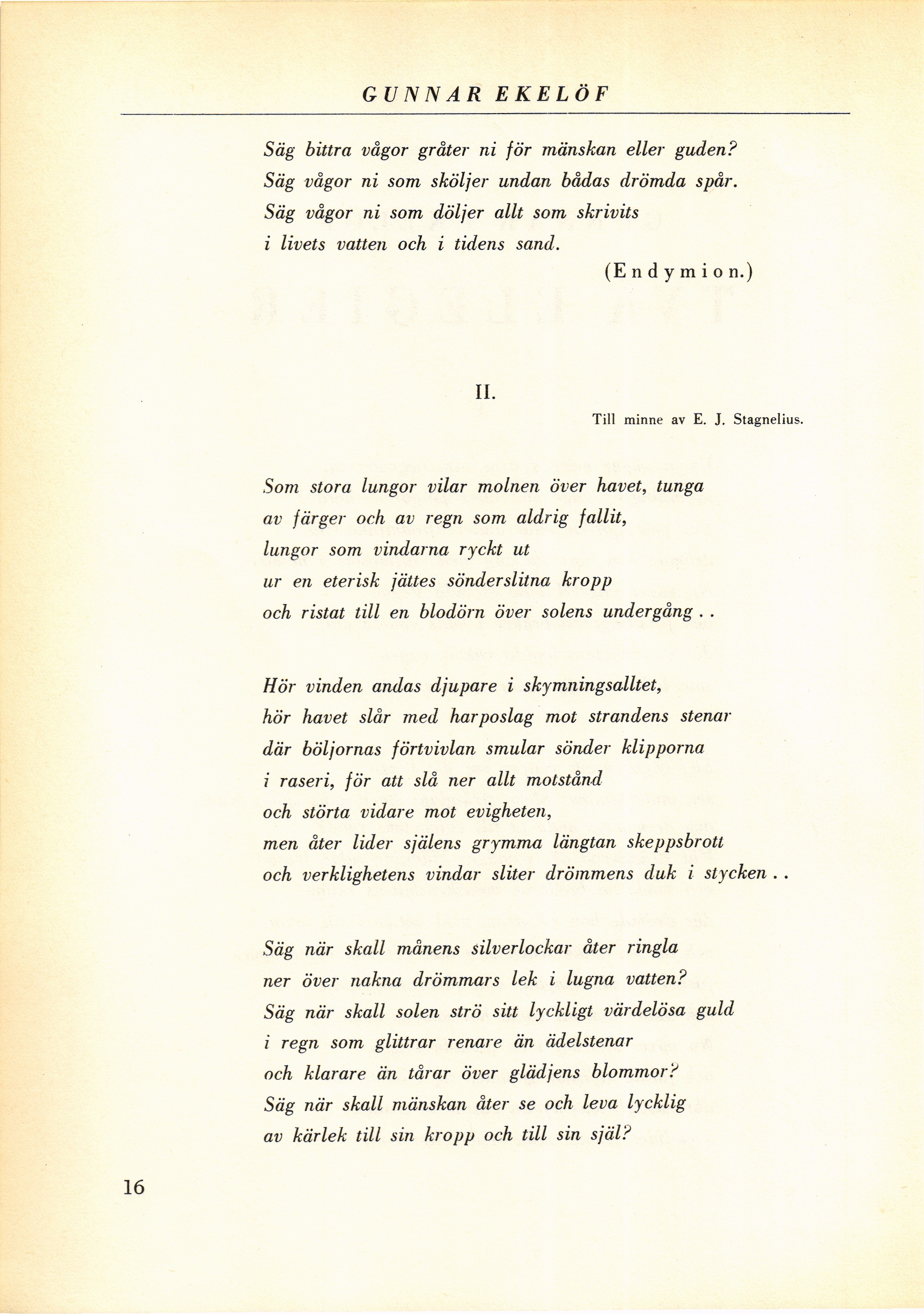 GUNNAR EKELÖF

Säg bittra vågor gråter ni för mänskan eller guden?
Säg vågor ni som sköljer undan bådas drömda spår.
Säg vågor ni som döljer allt som skrivits
i livets vatten och i tidens sand.

(Endymion.)

II.

Till minne av E. J. Stagnelius.

Som stora lungor vilar molnen över havet, tunga
av färger och av regn som aldrig fallit,
lungor som vindarna ryckt ut
ur en eterisk jättes sönderslitna kropp
och ristat till en blodörn över solens undergång . .

Hör vinden andas djupare i skymningsalltet,
hör havet slår med harposlag mot strandens stenar
där böljornas förtvivlan smular sönder klipporna
i raseri, för att slå ner allt motstånd
och störta vidare mot evigheten,
men åter lider själens grymma längtan skeppsbrott
och verklighetens vindar sliter drömmens duk i stycken . .

Säg när skall månens silverlockar åter ringla
ner över nakna drömmars lek i lugna vatten?
Säg när skall solen strö sitt lyckligt värdelösa guld
i regn som glittrar renare än ädelstenar
och klarare än tårar över glädjens blommor?
Säg när skall mänskan åter se och leva lycklig
av kärlek till sin kropp och till sin själ?

16